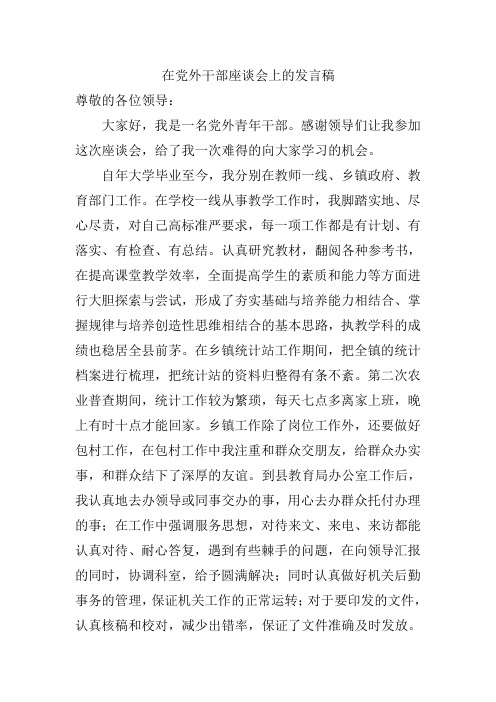 在党外干部座谈会上的发言稿

尊敬的各位领导：

大家好，我是一名党外青年干部。感谢领导们让我参加这次座谈会，给了我一次难得的向大家学习的机会。

自年大学毕业至今，我分别在教师一线、乡镇政府、教育部门工作。在学校一线从事教学工作时，我脚踏实地、尽心尽责，对自己高标准严要求，每一项工作都是有计划、有落实、有检查、有总结。认真研究教材，翻阅各种参考书，在提高课堂教学效率，全面提高学生的素质和能力等方面进行大胆探索与尝试，形成了夯实基础与培养能力相结合、掌握规律与培养创造性思维相结合的基本思路，执教学科的成绩也稳居全县前茅。在乡镇统计站工作期间，把全镇的统计档案进行梳理，把统计站的资料归整得有条不紊。第二次农业普查期间，统计工作较为繁琐，每天七点多离家上班，晚上有时十点才能回家。乡镇工作除了岗位工作外，还要做好包村工作，在包村工作中我注重和群众交朋友，给群众办实事，和群众结下了深厚的友谊。到县教育局办公室工作后，我认真地去办领导或同事交办的事，用心去办群众托付办理的事；在工作中强调服务思想，对待来文、来电、来访都能认真对待、耐心答复，遇到有些棘手的问题，在向领导汇报的同时，协调科室，给予圆满解决；同时认真做好机关后勤事务的管理，保证机关工作的正常运转；对于要印发的文件，认真核稿和校对，减少出错率，保证了文件准确及时发放。